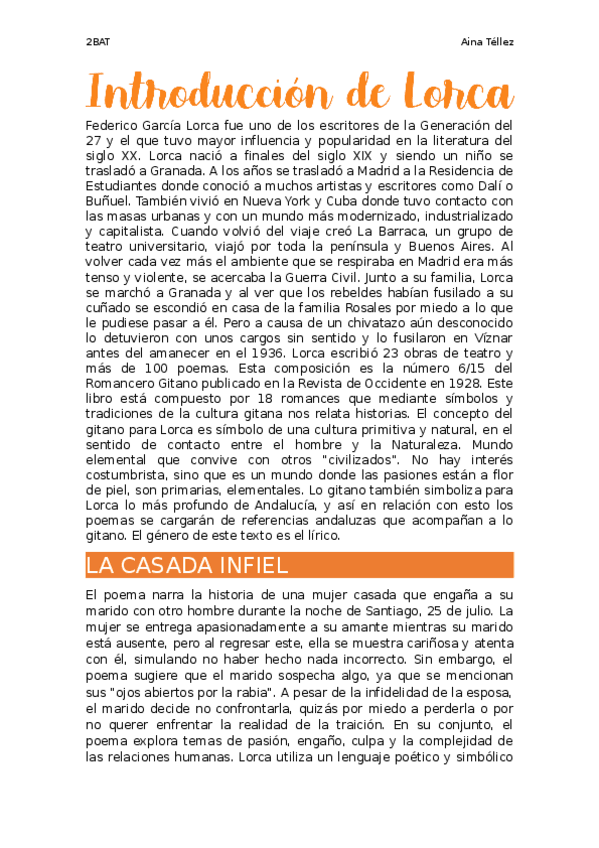 2BAT

Aina Téllez

Introducción de Lorca

Federico García Lorca fue uno de los escritores de la Generación del 27 y el que tuvo mayor influencia y popularidad en la literatura del siglo XX. Lorca nació a finales del siglo XIX y siendo un niño se trasladó a Granada. A los años se trasladó a Madrid a la Residencia de Estudiantes donde conoció a muchos artistas y escritores como Dalí o Buñuel. También vivió en Nueva York y Cuba donde tuvo contacto con las masas urbanas y con un mundo más modernizado, industrializado y capitalista. Cuando volvió del viaje creó La Barraca, un grupo de teatro universitario, viajó por toda la península y Buenos Aires. Al volver cada vez más el ambiente que se respiraba en Madrid era más tenso y violente, se acercaba la Guerra Civil. Junto a su familia, Lorca se marchó a Granada y al ver que los rebeldes habían fusilado a su cuñado se escondió en casa de la familia Rosales por miedo a lo que le pudiese pasar a él. Pero a causa de un chivatazo aún desconocido lo detuvieron con unos cargos sin sentido y lo fusilaron en Víznar antes del amanecer en el 1936. Lorca escribió 23 obras de teatro y más de 100 poemas. Esta composición es la número 6/15 del Romancero Gitano publicado en la Revista de Occidente en 1928. Este libro está compuesto por 18 romances que mediante símbolos y tradiciones de la cultura gitana nos relata historias. El concepto del gitano para Lorca es símbolo de una cultura primitiva y natural, en el sentido de contacto entre el hombre y la Naturaleza. Mundo elemental que convive con otros "civilizados". No hay interés costumbrista, sino que es un mundo donde las pasiones están a flor de piel, son primarias, elementales. Lo gitano también simboliza para Lorca lo más profundo de Andalucía, y así en relación con esto los poemas se cargarán de referencias andaluzas que acompañan a lo gitano. El género de este texto es el lírico.

LA CASADA INFIEL

El poema narra la historia de una mujer casada que engaña a su marido con otro hombre durante la noche de Santiago, 25 de julio. La mujer se entrega apasionadamente a su amante mientras su marido está ausente, pero al regresar este, ella se muestra cariñosa y atenta con él, simulando no haber hecho nada incorrecto. Sin embargo, el poema sugiere que el marido sospecha algo, ya que se mencionan sus "ojos abiertos por la rabia". A pesar de la infidelidad de la esposa, el marido decide no confrontarla, quizás por miedo a perderla o por no querer enfrentar la realidad de la traición. En su conjunto, el poema explora temas de pasión, engaño, culpa y la complejidad de las relaciones humanas. Lorca utiliza un lenguaje poético y simbólico